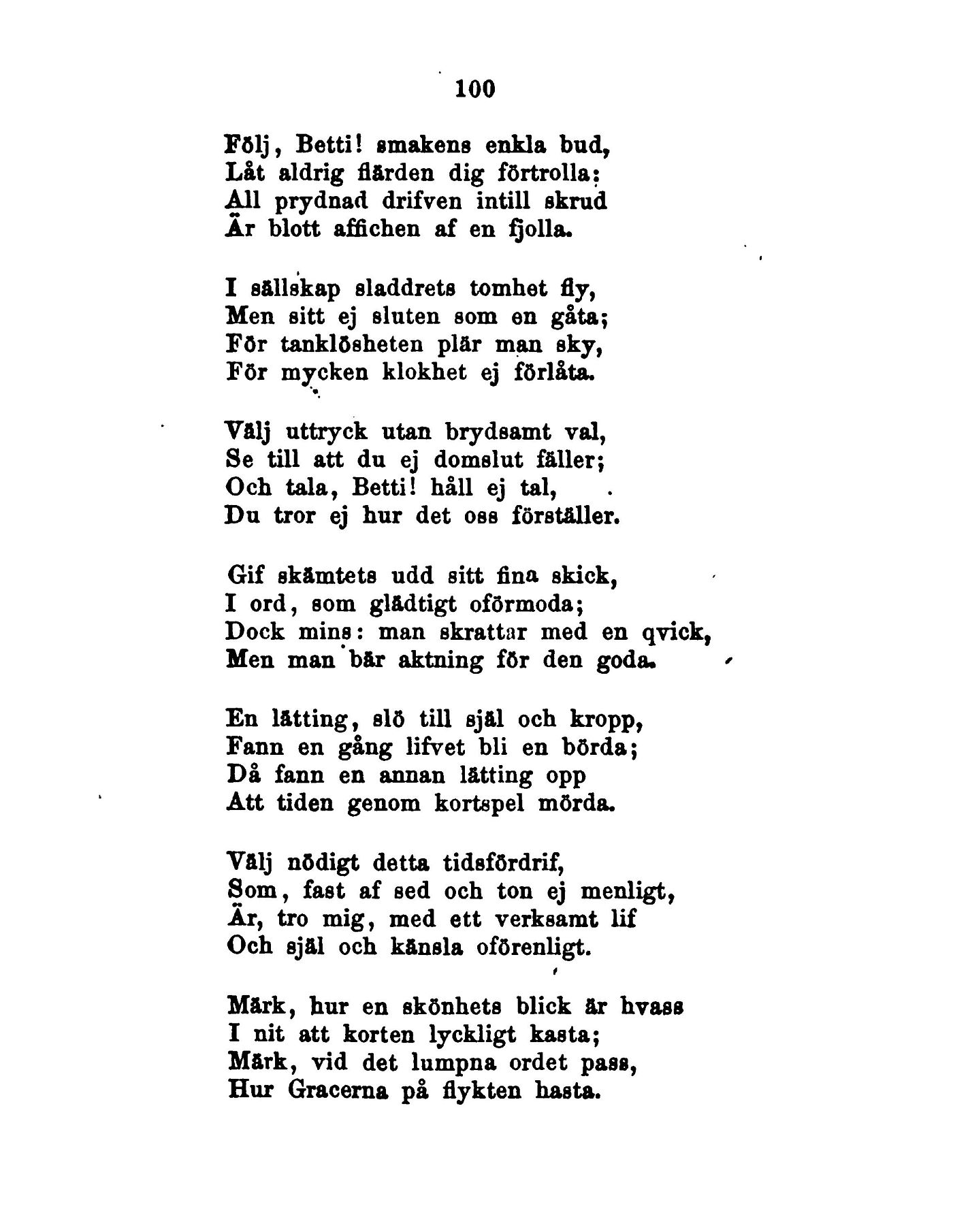 100

Följ, Betti! smakens enkla bud,
Låt aldrig flärden dig förtrolla:
All prydnad drifven intill skrud
Är blott affichen af en fjolla.

I sällskap sladdrets tomhet fly,
Men sitt ej sluten som en gåta;
För tanklösheten plär man sky,
För mycken klokhet ej förlåta.

Välj uttryck utan brydsamt val,
Se till att du ej domslut fäller;
Och tala, Betti! håll ej tal,
Du tror ej hur det oss förställer.

Gif skämtets udd sitt fina skick,
I ord, som glädtigt oförmoda;
Dock mins: man skrattar med en qvick,
Men man bär aktning för den goda.

En lätting, slö till själ och kropp,
Fann en gång lifvet bli en börda;
Då fann en annan lätting opp
Att tiden genom kortspel mörda.

Välj nödigt detta tidsfördrif,
Som, fast af sed och ton ej menligt,
Är, tro mig, med ett verksamt lif
Och själ och känsla oförenligt.

Märk, hur en skönhets blick är hvass
I nit att korten lyckligt kasta;
Märk, vid det lumpna ordet pass,
Hur Gracerna på flykten hasta.